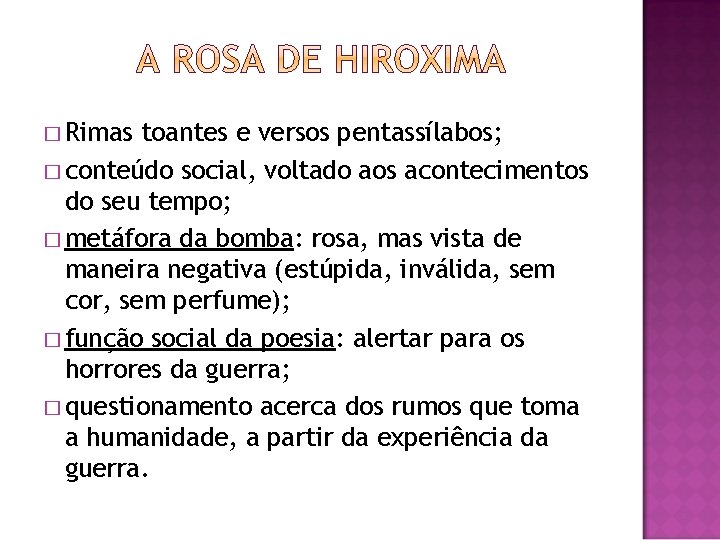 A ROSA DE HIROXIMA

□ Rimas toantes e versos pentassílabos;

□ conteúdo social, voltado aos acontecimentos do seu tempo;

□ metáfora da bomba: rosa, mas vista de maneira negativa (estúpida, inválida, sem cor, sem perfume);

□ função social da poesia: alertar para os horrores da guerra;

□ questionamento acerca dos rumos que toma a humanidade, a partir da experiência da guerra.